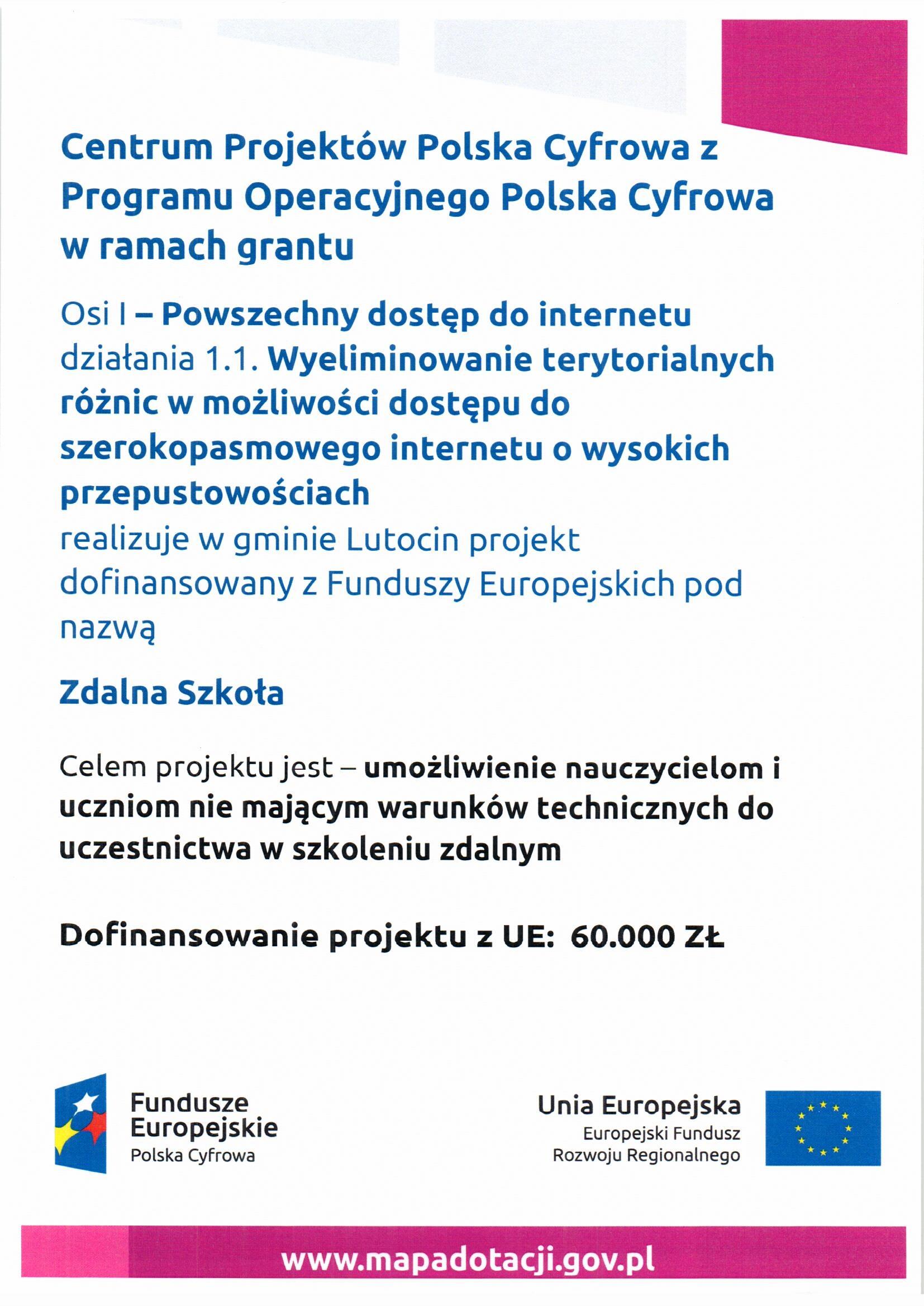 Centrum Projektów Polska Cyfrowa z Programu Operacyjnego Polska Cyfrowa w ramach grantu

Osi I – Powszechny dostęp do internetu działania 1.1. Wyeliminowanie terytorialnych różnic w możliwości dostępu do szerokopasmowego internetu o wysokich przepustowościach realizuje w gminie Lutocin projekt dofinansowany z Funduszy Europejskich pod nazwą

Zdalna Szkoła

Celem projektu jest – umożliwienie nauczycielom i uczniom nie mającym warunków technicznych do uczestnictwa w szkoleniu zdalnym

Dofinansowanie projektu z UE: 60.000 ZŁ

Fundusze Europejskie
Polska Cyfrowa

Unia Europejska
Europejski Fundusz Rozwoju Regionalnego

www.mapadotacji.gov.pl